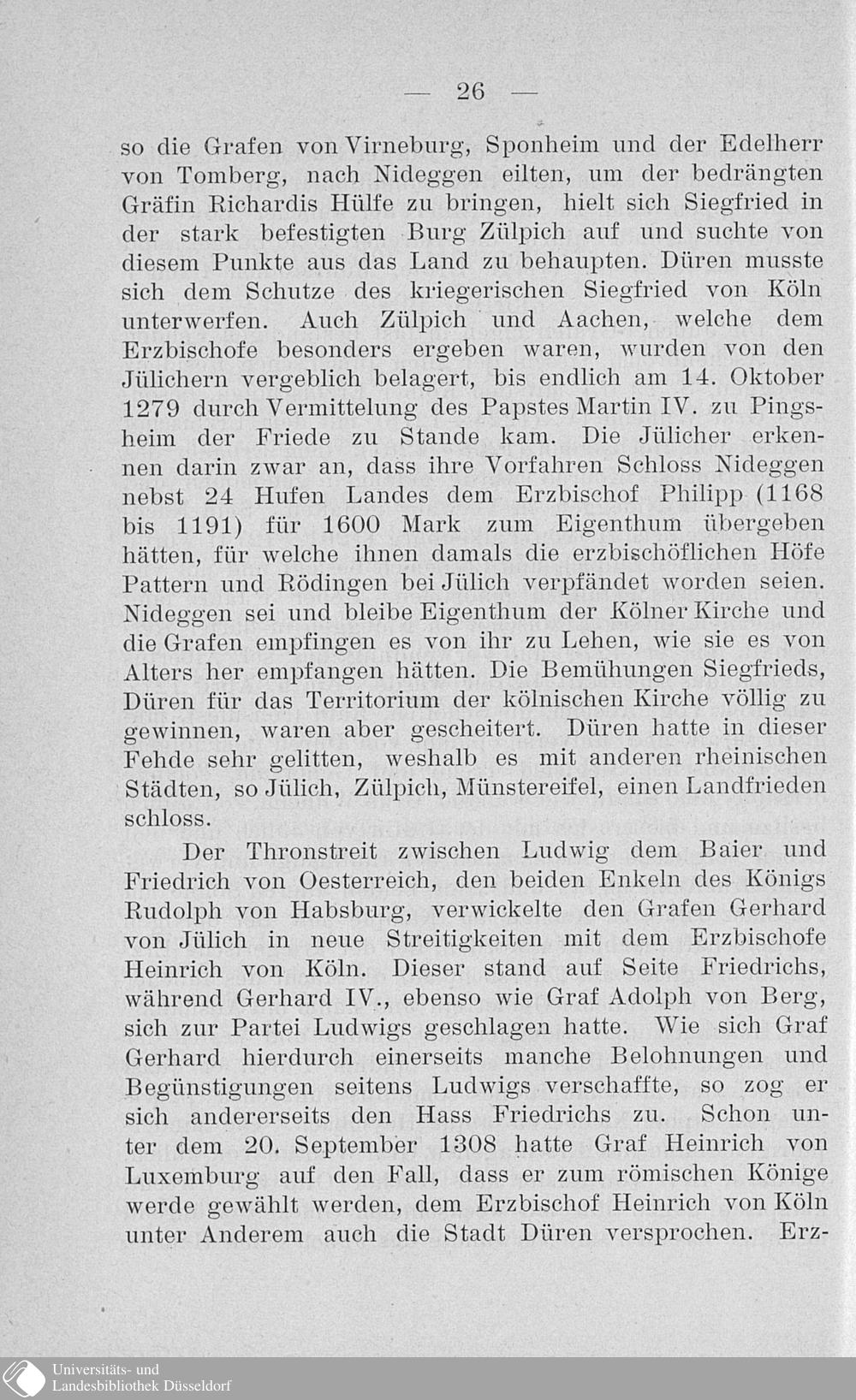 — 26 —

so die Grafen von Virneburg, Sponheim und der Edelherr von Tomberg, nach Nideggen eilten, um der bedrängten Gräfin Richardis Hülfe zu bringen, hielt sich Siegfried in der stark befestigten Burg Zülpich auf und suchte von diesem Punkte aus das Land zu behaupten. Düren musste sich dem Schutze des kriegerischen Siegfried von Köln unterwerfen. Auch Zülpich und Aachen, welche dem Erzbischofe besonders ergeben waren, wurden von den Jülichern vergeblich belagert, bis endlich am 14. Oktober 1279 durch Vermittelung des Papstes Martin IV. zu Pingsheim der Friede zu Stande kam. Die Jülicher erkennen darin zwar an, dass ihre Vorfahren Schloss Nideggen nebst 24 Hufen Landes dem Erzbischof Philipp (1168 bis 1191) für 1600 Mark zum Eigenthum übergeben hätten, für welche ihnen damals die erzbischöflichen Höfe Pattern und Rödingen bei Jülich verpfändet worden seien. Nideggen sei und bleibe Eigenthum der Kölner Kirche und die Grafen empfingen es von ihr zu Lehen, wie sie es von Alters her empfangen hätten. Die Bemühungen Siegfrieds, Düren für das Territorium der kölnischen Kirche völlig zu gewinnen, waren aber gescheitert. Düren hatte in dieser Fehde sehr gelitten, weshalb es mit anderen rheinischen Städten, so Jülich, Zülpich, Münstereifel, einen Landfrieden schloss.

Der Thronstreit zwischen Ludwig dem Baier und Friedrich von Oesterreich, den beiden Enkeln des Königs Rudolph von Habsburg, verwickelte den Grafen Gerhard von Jülich in neue Streitigkeiten mit dem Erzbischofe Heinrich von Köln. Dieser stand auf Seite Friedrichs, während Gerhard IV., ebenso wie Graf Adolph von Berg, sich zur Partei Ludwigs geschlagen hatte. Wie sich Graf Gerhard hierdurch einerseits manche Belohnungen und Begünstigungen seitens Ludwigs verschaffte, so zog er sich andererseits den Hass Friedrichs zu. Schon unter dem 20. September 1308 hatte Graf Heinrich von Luxemburg auf den Fall, dass er zum römischen Könige werde gewählt werden, dem Erzbischof Heinrich von Köln unter Anderem auch die Stadt Düren versprochen. Erz-

Universitäts- und
Landesbibliothek Düsseldorf